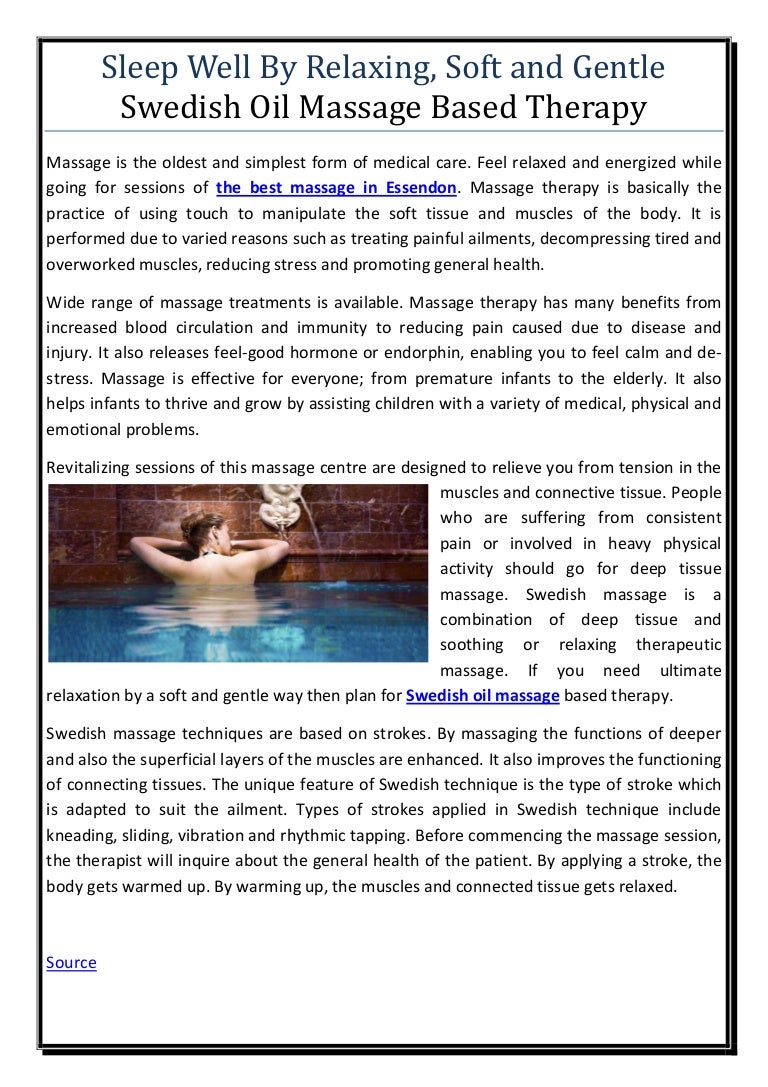 Sleep Well By Relaxing, Soft and Gentle Swedish Oil Massage Based Therapy

Massage is the oldest and simplest form of medical care. Feel relaxed and energized while going for sessions of the best massage in Essendon. Massage therapy is basically the practice of using touch to manipulate the soft tissue and muscles of the body. It is performed due to varied reasons such as treating painful ailments, decompressing tired and overworked muscles, reducing stress and promoting general health.

Wide range of massage treatments is available. Massage therapy has many benefits from increased blood circulation and immunity to reducing pain caused due to disease and injury. It also releases feel-good hormone or endorphin, enabling you to feel calm and de-stress. Massage is effective for everyone; from premature infants to the elderly. It also helps infants to thrive and grow by assisting children with a variety of medical, physical and emotional problems.

Revitalizing sessions of this massage centre are designed to relieve you from tension in the muscles and connective tissue. People who are suffering from consistent pain or involved in heavy physical activity should go for deep tissue massage. Swedish massage is a combination of deep tissue and soothing or relaxing therapeutic massage. If you need ultimate relaxation by a soft and gentle way then plan for Swedish oil massage based therapy.

Swedish massage techniques are based on strokes. By massaging the functions of deeper and also the superficial layers of the muscles are enhanced. It also improves the functioning of connecting tissues. The unique feature of Swedish technique is the type of stroke which is adapted to suit the ailment. Types of strokes applied in Swedish technique include kneading, sliding, vibration and rhythmic tapping. Before commencing the massage session, the therapist will inquire about the general health of the patient. By applying a stroke, the body gets warmed up. By warming up, the muscles and connected tissue gets relaxed.

Source